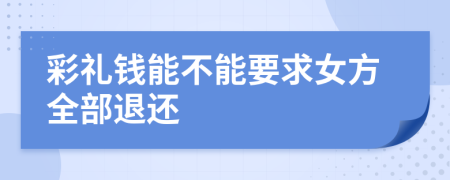 彩礼钱能不能要求女方全部退还